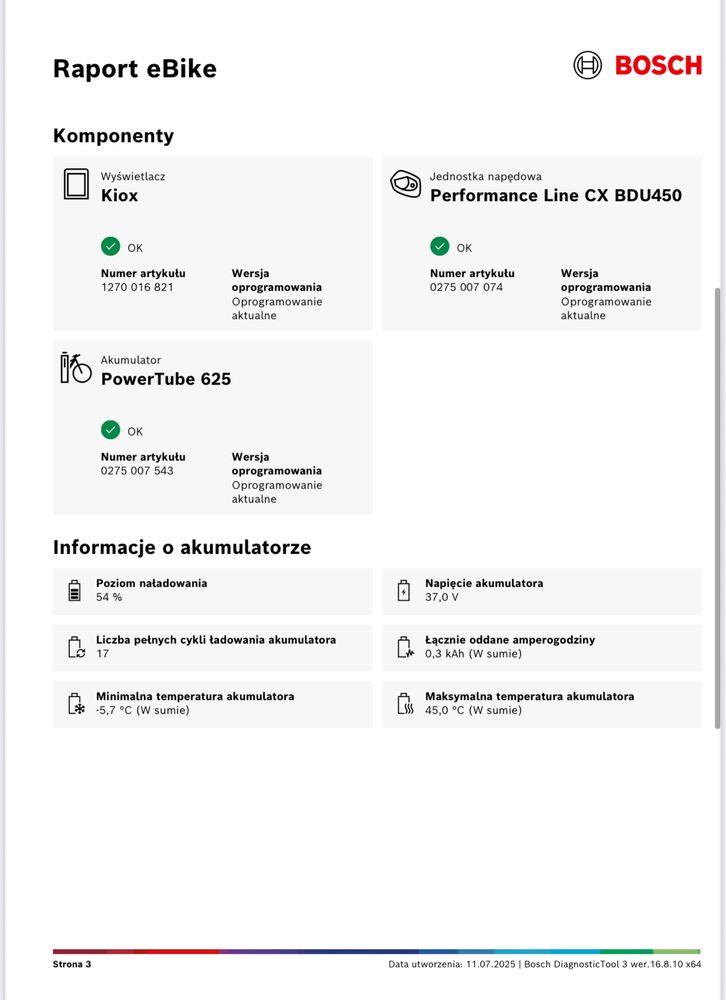 Raport eBike

BOSCH

Komponenty

Wyświetlacz
Kiox

OK

Numer artykułu
1270 016 821

Wersja oprogramowania
Oprogramowanie aktualne

Jednostka napędowa
Performance Line CX BDU450

OK

Numer artykułu
0275 007 074

Wersja oprogramowania
Oprogramowanie aktualne

Akumulator
PowerTube 625

OK

Numer artykułu
0275 007 543

Wersja oprogramowania
Oprogramowanie aktualne

Informacje o akumulatorze

Poziom naładowania
54 %

Napięcie akumulatora
37,0 V

Liczba pełnych cykli ładowania akumulatora
17

Łącznie oddane amperogodziny
0,3 kAh (W sumie)

Minimalna temperatura akumulatora
-5,7 °C (W sumie)

Maksymalna temperatura akumulatora
45,0 °C (W sumie)

Strona 3

Data utworzenia: 11.07.2025 | Bosch DiagnosticTool 3 wer.16.8.10 x64